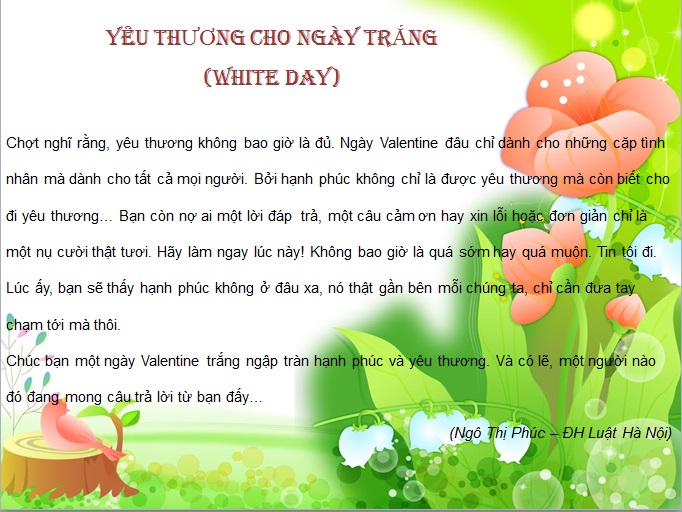 YÊU THƯƠNG CHO NGÀY TRẮNG
(WHITE DAY)

Chợt nghĩ rằng, yêu thương không bao giờ là đủ. Ngày Valentine đâu chỉ dành cho những cặp tình nhân mà dành cho tất cả mọi người. Bởi hạnh phúc không chỉ là được yêu thương mà còn biết cho đi yêu thương… Bạn còn nợ ai một lời đáp trả, một câu cảm ơn hay xin lỗi hoặc đơn giản chỉ là một nụ cười thật tươi. Hãy làm ngay lúc này! Không bao giờ là quá sớm hay quá muộn. Tin tôi đi. Lúc ấy, bạn sẽ thấy hạnh phúc không ở đâu xa, nó thật gần bên mỗi chúng ta, chỉ cần đưa tay chạm tới mà thôi.

Chúc bạn một ngày Valentine trắng ngập tràn hạnh phúc và yêu thương. Và có lẽ, một người nào đó đang mong câu trả lời từ bạn đấy…

(Ngô Thị Phúc – ĐH Luật Hà Nội)